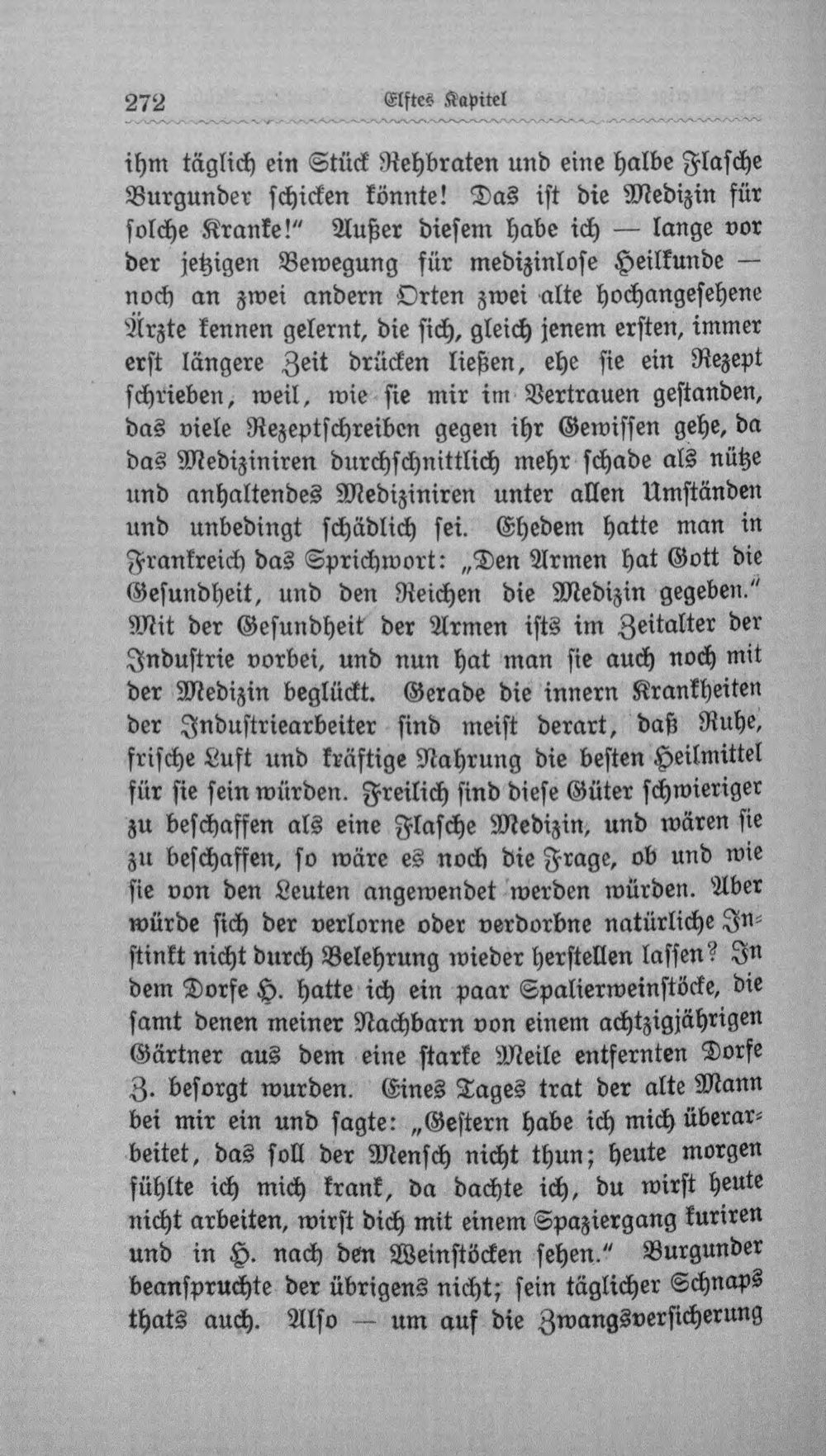 272 Elftes Kapitel

ihm täglich ein Stück Rehbraten und eine halbe Flasche Burgunder schicken könnte! Das ist die Medizin für solche Kranke!" Außer diesem habe ich — lange vor der jetzigen Bewegung für medizinlose Heilkunde — noch an zwei andern Orten zwei alte hochangesehene Ärzte kennen gelernt, die sich, gleich jenem ersten, immer erst längere Zeit drücken ließen, ehe sie ein Rezept schrieben, weil, wie sie mir im Vertrauen gestanden, das viele Rezeptschreiben gegen ihr Gewissen gehe, da das Mediziniren durchschnittlich mehr schade als nütze und anhaltendes Mediziniren unter allen Umständen und unbedingt schädlich sei. Ehedem hatte man in Frankreich das Sprichwort: „Den Armen hat Gott die Gesundheit, und den Reichen die Medizin gegeben." Mit der Gesundheit der Armen ists im Zeitalter der Industrie vorbei, und nun hat man sie auch noch mit der Medizin beglückt. Gerade die innern Krankheiten der Industriearbeiter sind meist derart, daß Ruhe, frische Luft und kräftige Nahrung die besten Heilmittel für sie sein würden. Freilich sind diese Güter schwieriger zu beschaffen als eine Flasche Medizin, und wären sie zu beschaffen, so wäre es noch die Frage, ob und wie sie von den Leuten angewendet werden würden. Aber würde sich der verlorne oder verdorbne natürliche Instinkt nicht durch Belehrung wieder herstellen lassen? In dem Dorfe H. hatte ich ein paar Spalierweinstöcke, die samt denen meiner Nachbarn von einem achtzigjährigen Gärtner aus dem eine starke Meile entfernten Dorfe Z. besorgt wurden. Eines Tages trat der alte Mann bei mir ein und sagte: „Gestern habe ich mich überarbeitet, das soll der Mensch nicht thun; heute morgen fühlte ich mich krank, da dachte ich, du wirst heute nicht arbeiten, wirst dich mit einem Spaziergang kuriren und in H. nach den Weinstöcken sehen." Burgunder beanspruchte der übrigens nicht; sein täglicher Schnaps thats auch. Also — um auf die Zwangsversicherung